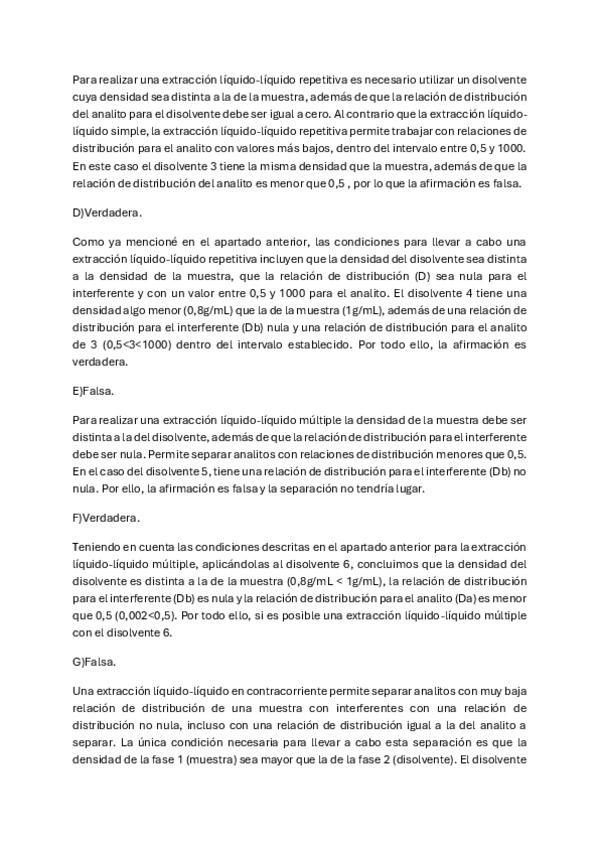 Para realizar una extracción líquido-líquido repetitiva es necesario utilizar un disolvente cuya densidad sea distinta a la de la muestra, además de que la relación de distribución del analito para el disolvente debe ser igual a cero. Al contrario que la extracción líquido-líquido simple, la extracción líquido-líquido repetitiva permite trabajar con relaciones de distribución para el analito con valores más bajos, dentro del intervalo entre 0,5 y 1000. En este caso el disolvente 3 tiene la misma densidad que la muestra, además de que la relación de distribución del analito es menor que 0,5 , por lo que la afirmación es falsa.

D)Verdadera.

Como ya mencioné en el apartado anterior, las condiciones para llevar a cabo una extracción líquido-líquido repetitiva incluyen que la densidad del disolvente sea distinta a la densidad de la muestra, que la relación de distribución (D) sea nula para el interferente y con un valor entre 0,5 y 1000 para el analito. El disolvente 4 tiene una densidad algo menor (0,8g/mL) que la de la muestra (1g/mL), además de una relación de distribución para el interferente (Db) nula y una relación de distribución para el analito de 3 (0,5<3<1000) dentro del intervalo establecido. Por todo ello, la afirmación es verdadera.

E)Falsa.

Para realizar una extracción líquido-líquido múltiple la densidad de la muestra debe ser distinta a la del disolvente, además de que la relación de distribución para el interferente debe ser nula. Permite separar analitos con relaciones de distribución menores que 0,5. En el caso del disolvente 5, tiene una relación de distribución para el interferente (Db) no nula. Por ello, la afirmación es falsa y la separación no tendría lugar.

F)Verdadera.

Teniendo en cuenta las condiciones descritas en el apartado anterior para la extracción líquido-líquido múltiple, aplicándolas al disolvente 6, concluimos que la densidad del disolvente es distinta a la de la muestra (0,8g/mL < 1g/mL), la relación de distribución para el interferente (Db) es nula y la relación de distribución para el analito (Da) es menor que 0,5 (0,002<0,5). Por todo ello, si es posible una extracción líquido-líquido múltiple con el disolvente 6.

G)Falsa.

Una extracción líquido-líquido en contracorriente permite separar analitos con muy baja relación de distribución de una muestra con interferentes con una relación de distribución no nula, incluso con una relación de distribución igual a la del analito a separar. La única condición necesaria para llevar a cabo esta separación es que la densidad de la fase 1 (muestra) sea mayor que la de la fase 2 (disolvente). El disolvente